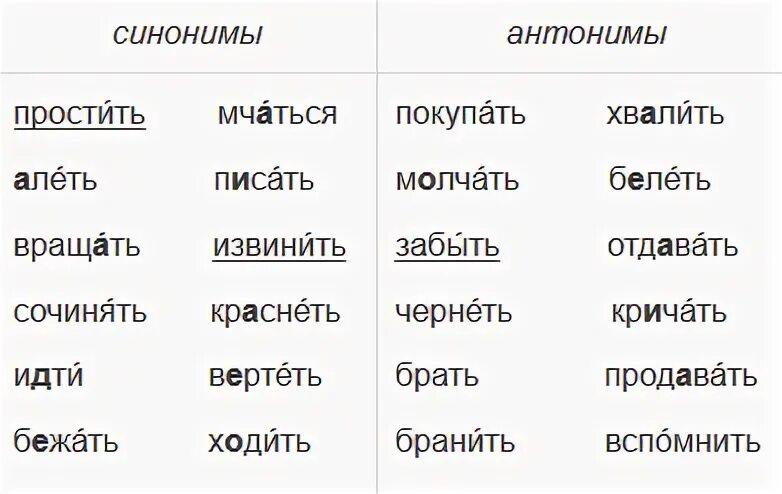 | синонимы | | антонимы | |
|---|---|---|---|
| прости́ть | мча́ться | покупа́ть | хвали́ть |
| але́ть | писа́ть | молча́ть | беле́ть |
| враща́ть | извини́ть | забы́ть | отдава́ть |
| сочиня́ть | красне́ть | черне́ть | крича́ть |
| идти́ | верте́ть | брать | продава́ть |
| бежа́ть | ходи́ть | брани́ть | вспо́мнить |